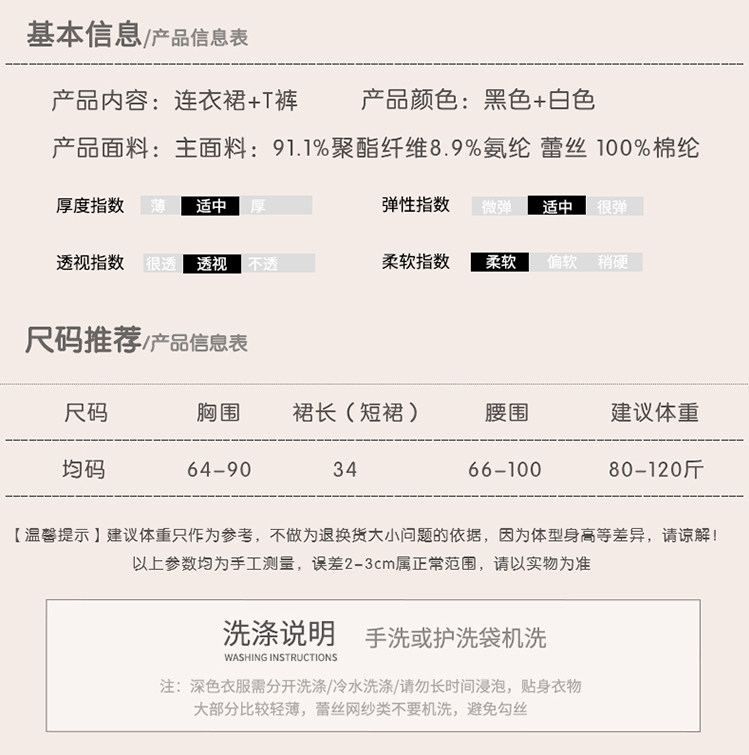 基本信息/产品信息表

产品内容：连衣裙+T裤 产品颜色：黑色+白色

产品面料：主面料：91.1%聚酯纤维8.9%氨纶 蕾丝 100%棉纶

厚度指数 薄 适中 厚

弹性指数 微弹 适中 很弹

透视指数 很透 透视 不透

柔软指数 柔软 偏软 稍硬

尺码推荐/产品信息表

| 尺码 | 胸围 | 裙长（短裙） | 腰围 | 建议体重 |
|---|---|---|---|---|
| 均码 | 64-90 | 34 | 66-100 | 80-120斤 |

【温馨提示】建议体重只作为参考，不做为退换货大小问题的依据，因为体型身高等差异，请谅解！
以上参数均为手工测量，误差2-3cm属正常范围，请以实物为准

洗涤说明
WASHING INSTRUCTIONS
手洗或护洗袋机洗

注：深色衣服需分开洗涤/冷水洗涤/请勿长时间浸泡，贴身衣物大部分比较轻薄，蕾丝网纱类不要机洗，避免勾丝